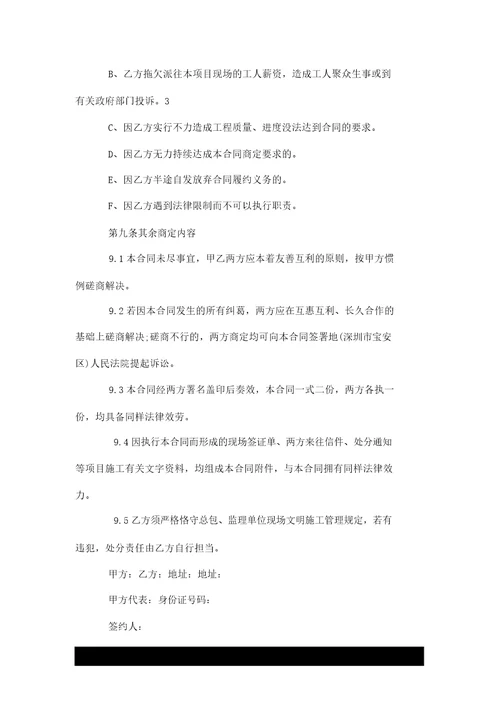 B、乙方拖欠派往本项目现场的工人薪资，造成工人聚众生事或到有关政府部门投诉。3

C、因乙方实行不力造成工程质量、进度没法达到合同的要求。

D、因乙方无力持续达成本合同商定要求的。

E、因乙方半途自发放弃合同履约义务的。

F、因乙方遇到法律限制而不可以执行职责。

第九条其余商定内容

9.1 本合同未尽事宜，甲乙两方应本着友善互利的原则，按甲方惯例磋商解决。

9.2 若因本合同发生的所有纠葛，两方应在互惠互利、长久合作的基础上磋商解决;磋商不行的，两方商定均可向本合同签署地(深圳市宝安区)人民法院提起诉讼。

9.3 本合同经两方署名盖印后奏效，本合同一式二份，两方各执一份，均具备同样法律效劳。

9.4 因执行本合同而形成的现场签证单、两方来往信件、处分通知等项目施工有关文字资料，均组成本合同附件，与本合同拥有同样法律效力。

9.5 乙方须严格恪守总包、监理单位现场文明施工管理规定，若有违犯，处分责任由乙方自行担当。

甲方：乙方：地址：地址：

甲方代表：身份证号码：

签约人：